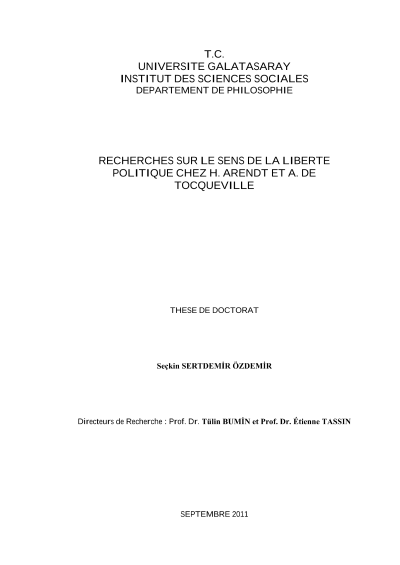 T.C.
UNIVERSITE GALATASARAY
INSTITUT DES SCIENCES SOCIALES
DEPARTEMENT DE PHILOSOPHIE

RECHERCHES SUR LE SENS DE LA LIBERTE POLITIQUE CHEZ H. ARENDT ET A. DE TOCQUEVILLE

THESE DE DOCTORAT

Seçkin SERTDEMİR ÖZDEMİR

Directeurs de Recherche : Prof. Dr. Tülin BUMİN et Prof. Dr. Étienne TASSIN

SEPTEMBRE 2011